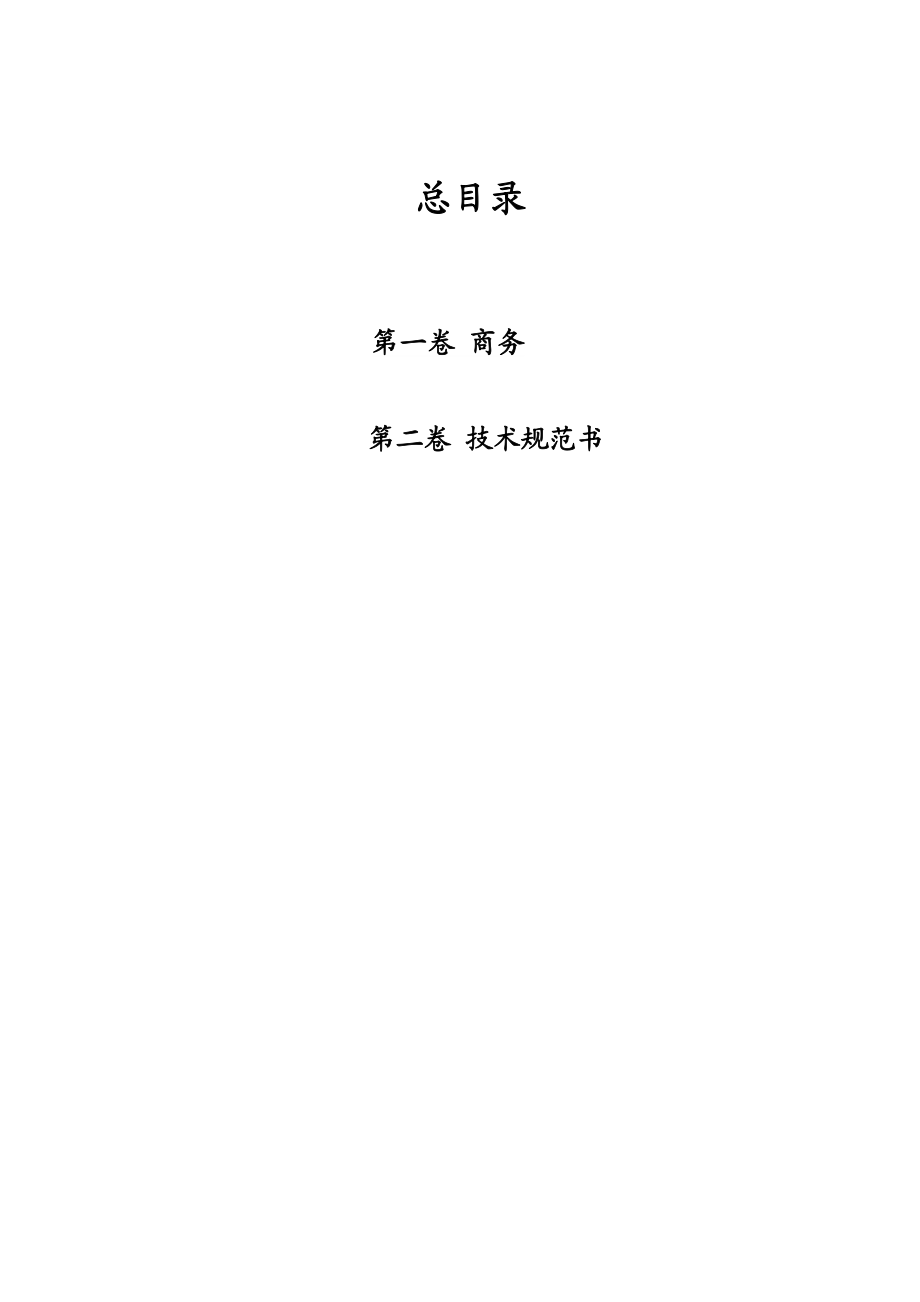 总目录

第一卷 商务

第二卷 技术规范书